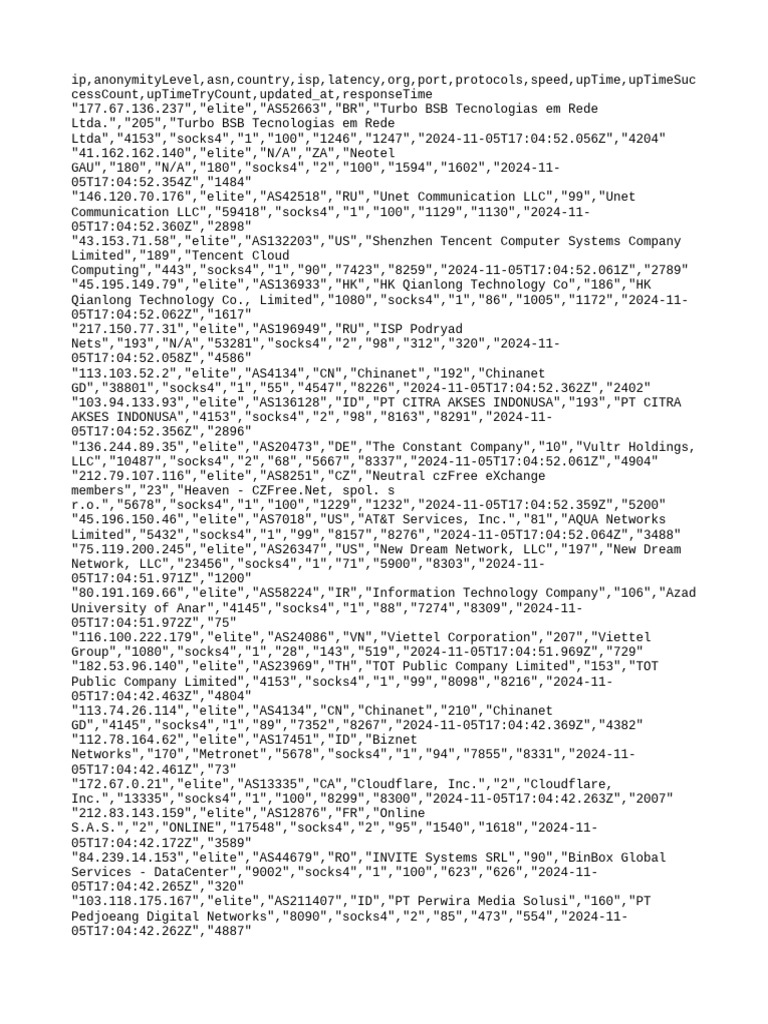 ip,anonymityLevel,asn,country,isp,latency,org,port,protocols,speed,upTime,upTimeSuccessCount,upTimeTryCount,updated_at,responseTime
"177.67.136.237","elite","AS52663","BR","Turbo BSB Tecnologias em Rede Ltda.","205","Turbo BSB Tecnologias em Rede Ltda","4153","socks4","1","100","1246","1247","2024-11-05T17:04:52.056Z","4204"
"41.162.162.140","elite","N/A","ZA","Neotel GAU","180","N/A","180","socks4","2","100","1594","1602","2024-11-05T17:04:52.354Z","1484"
"146.120.70.176","elite","AS42518","RU","Unet Communication LLC","99","Unet Communication LLC","59418","socks4","1","100","1129","1130","2024-11-05T17:04:52.360Z","2898"
"43.153.71.58","elite","AS132203","US","Shenzhen Tencent Computer Systems Company Limited","189","Tencent Cloud Computing","443","socks4","1","90","7423","8259","2024-11-05T17:04:52.061Z","2789"
"45.195.149.79","elite","AS136933","HK","HK Qianlong Technology Co","186","HK Qianlong Technology Co., Limited","1080","socks4","1","86","1005","1172","2024-11-05T17:04:52.062Z","1617"
"217.150.77.31","elite","AS196949","RU","ISP Podryad Nets","193","N/A","53281","socks4","2","98","312","320","2024-11-05T17:04:52.058Z","4586"
"113.103.52.2","elite","AS4134","CN","Chinanet","192","Chinanet GD","38801","socks4","1","55","4547","8226","2024-11-05T17:04:52.362Z","2402"
"103.94.133.93","elite","AS136128","ID","PT CITRA AKSES INDONUSA","193","PT CITRA AKSES INDONUSA","4153","socks4","2","98","8163","8291","2024-11-05T17:04:52.356Z","2896"
"136.244.89.35","elite","AS20473","DE","The Constant Company","10","Vultr Holdings, LLC","10487","socks4","2","68","5667","8337","2024-11-05T17:04:52.061Z","4904"
"212.79.107.116","elite","AS8251","CZ","Neutral czFree eXchange members","23","Heaven - CZFree.Net, spol. s r.o.","5678","socks4","1","100","1229","1232","2024-11-05T17:04:52.359Z","5200"
"45.196.150.46","elite","AS7018","US","AT&T Services, Inc.","81","AQUA Networks Limited","5432","socks4","1","99","8157","8276","2024-11-05T17:04:52.064Z","3488"
"75.119.200.245","elite","AS26347","US","New Dream Network, LLC","197","New Dream Network, LLC","23456","socks4","1","71","5900","8303","2024-11-05T17:04:51.971Z","1200"
"80.191.169.66","elite","AS58224","IR","Information Technology Company","106","Azad University of Anar","4145","socks4","1","88","7274","8309","2024-11-05T17:04:51.972Z","75"
"116.100.222.179","elite","AS24086","VN","Viettel Corporation","207","Viettel Group","1080","socks4","1","28","143","519","2024-11-05T17:04:51.969Z","729"
"182.53.96.140","elite","AS23969","TH","TOT Public Company Limited","153","TOT Public Company Limited","4153","socks4","1","99","8098","8216","2024-11-05T17:04:42.463Z","4804"
"113.74.26.114","elite","AS4134","CN","Chinanet","210","Chinanet GD","4145","socks4","1","89","7352","8267","2024-11-05T17:04:42.369Z","4382"
"112.78.164.62","elite","AS17451","ID","Biznet Networks","170","Metronet","5678","socks4","1","94","7855","8331","2024-11-05T17:04:42.461Z","73"
"172.67.0.21","elite","AS13335","CA","Cloudflare, Inc.","2","Cloudflare, Inc.","13335","socks4","1","100","8299","8300","2024-11-05T17:04:42.263Z","2007"
"212.83.143.159","elite","AS12876","FR","Online S.A.S.","2","ONLINE","17548","socks4","2","95","1540","1618","2024-11-05T17:04:42.172Z","3589"
"84.239.14.153","elite","AS44679","RO","INVITE Systems SRL","90","BinBox Global Services - DataCenter","9002","socks4","1","100","623","626","2024-11-05T17:04:42.265Z","320"
"103.118.175.167","elite","AS211407","ID","PT Perwira Media Solusi","160","PT Pedjoeang Digital Networks","8090","socks4","2","85","473","554","2024-11-05T17:04:42.262Z","4887"